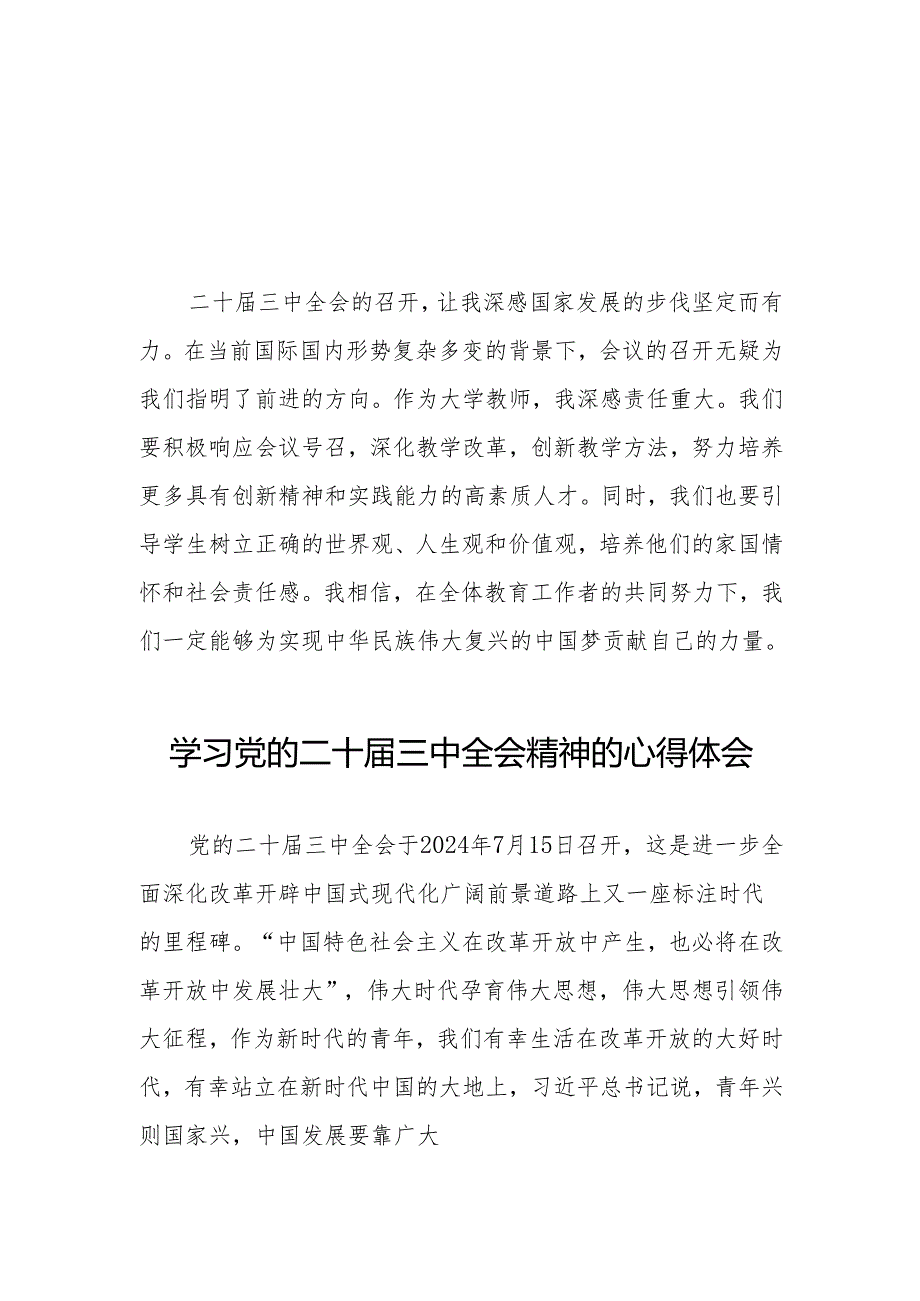 二十届三中全会的召开，让我深感国家发展的步伐坚定而有力。在当前国际国内形势复杂多变的背景下，会议的召开无疑为我们指明了前进的方向。作为大学教师，我深感责任重大。我们要积极响应会议号召，深化教学改革，创新教学方法，努力培养更多具有创新精神和实践能力的高素质人才。同时，我们也要引导学生树立正确的世界观、人生观和价值观，培养他们的家国情怀和社会责任感。我相信，在全体教育工作者的共同努力下，我们一定能够为实现中华民族伟大复兴的中国梦贡献自己的力量。

学习党的二十届三中全会精神的心得体会

党的二十届三中全会于2024年7月15日召开，这是进一步全面深化改革开辟中国式现代化广阔前景道路上又一座标注时代的里程碑。“中国特色社会主义在改革开放中产生，也必将在改革开放中发展壮大”，伟大时代孕育伟大思想，伟大思想引领伟大征程，作为新时代的青年，我们有幸生活在改革开放的大好时代，有幸站立在新时代中国的大地上，习近平总书记说，青年兴则国家兴，中国发展要靠广大